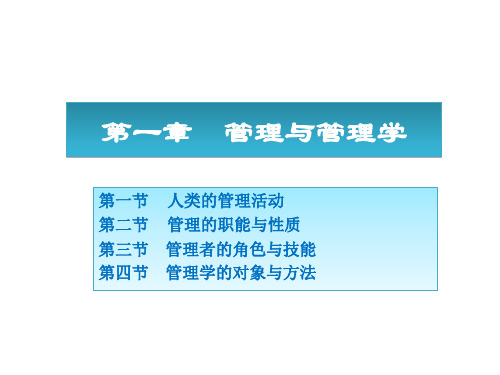 第一章　管理与管理学

第一节　人类的管理活动
第二节　管理的职能与性质
第三节　管理者的角色与技能
第四节　管理学的对象与方法